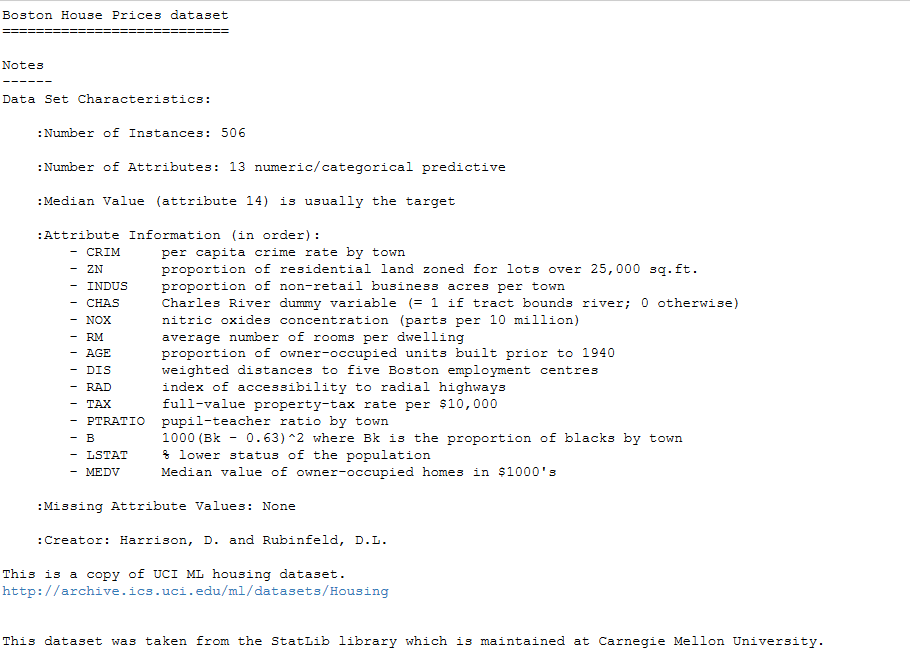 Boston House Prices dataset
===========================

Notes
------
Data Set Characteristics:

:Number of Instances: 506

:Number of Attributes: 13 numeric/categorical predictive

:Median Value (attribute 14) is usually the target

:Attribute Information (in order):
- CRIM per capita crime rate by town
- ZN proportion of residential land zoned for lots over 25,000 sq.ft.
- INDUS proportion of non-retail business acres per town
- CHAS Charles River dummy variable (= 1 if tract bounds river; 0 otherwise)
- NOX nitric oxides concentration (parts per 10 million)
- RM average number of rooms per dwelling
- AGE proportion of owner-occupied units built prior to 1940
- DIS weighted distances to five Boston employment centres
- RAD index of accessibility to radial highways
- TAX full-value property-tax rate per \$10,000
- PTRATIO pupil-teacher ratio by town
- B 1000(Bk - 0.63)^2 where Bk is the proportion of blacks by town
- LSTAT % lower status of the population
- MEDV Median value of owner-occupied homes in \$1000's

:Missing Attribute Values: None

:Creator: Harrison, D. and Rubinfeld, D.L.

This is a copy of UCI ML housing dataset.
http://archive.ics.uci.edu/ml/datasets/Housing

This dataset was taken from the StatLib library which is maintained at Carnegie Mellon University.